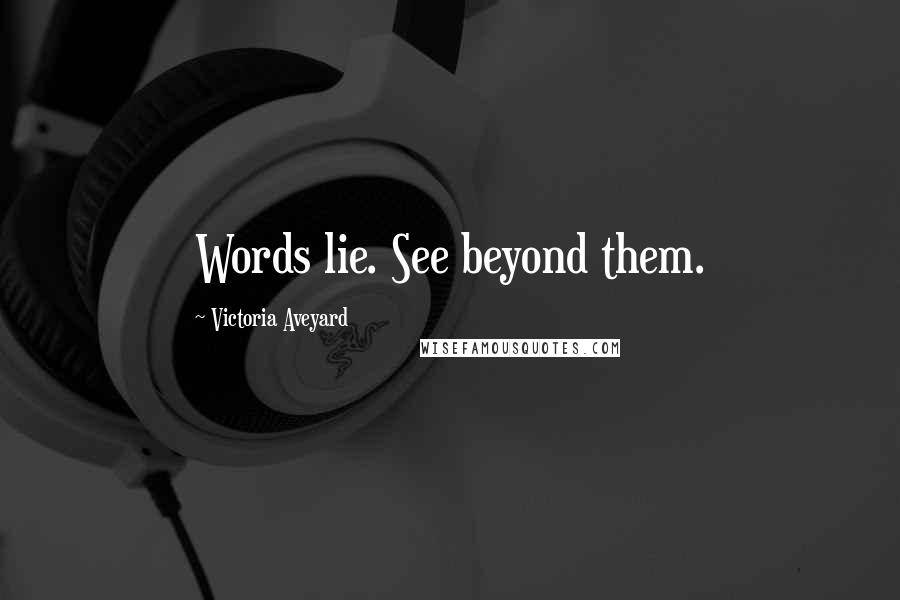 Words lie. See beyond them.

~ Victoria Aveyard

WISEFAMOUSQUOTES.COM